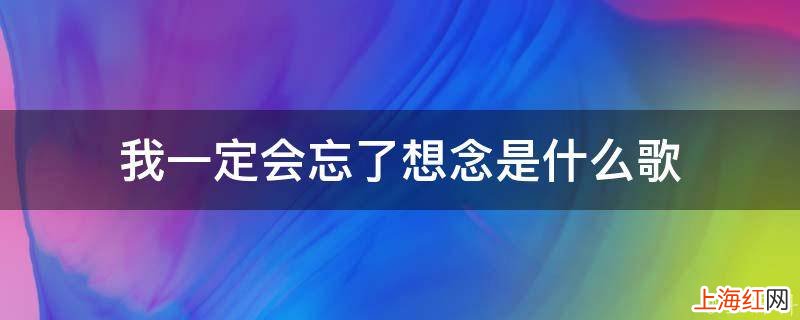 我一定会忘了想念是什么歌

上海红网